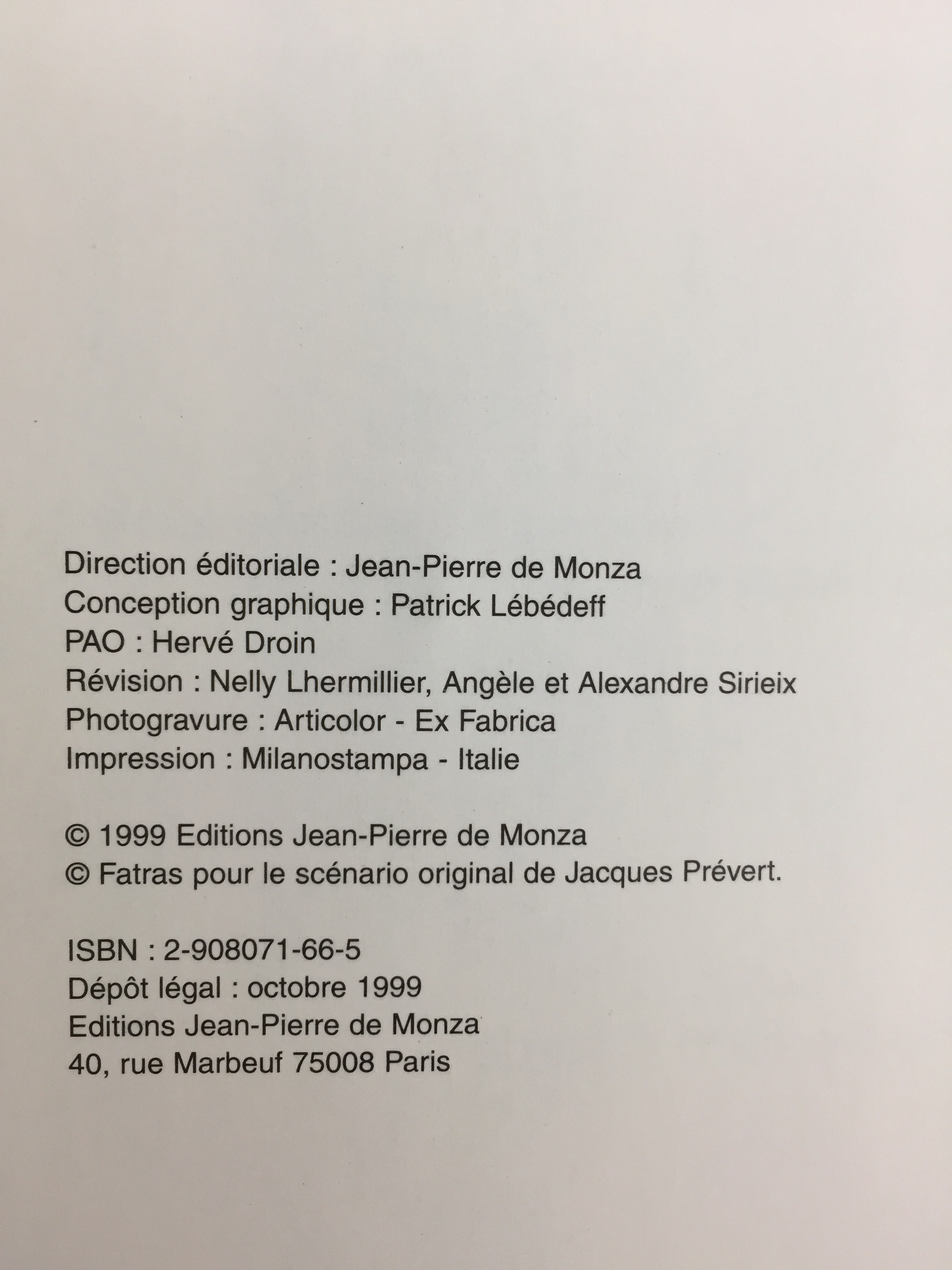 Direction éditoriale : Jean-Pierre de Monza
Conception graphique : Patrick Lébédeff
PAO : Hervé Droin
Révision : Nelly Lhermillier, Angèle et Alexandre Sirieix
Photogravure : Articolor - Ex Fabrica
Impression : Milanostampa - Italie

© 1999 Editions Jean-Pierre de Monza
© Fatras pour le scénario original de Jacques Prévert.

ISBN : 2-908071-66-5
Dépôt légal : octobre 1999
Editions Jean-Pierre de Monza
40, rue Marbeuf 75008 Paris